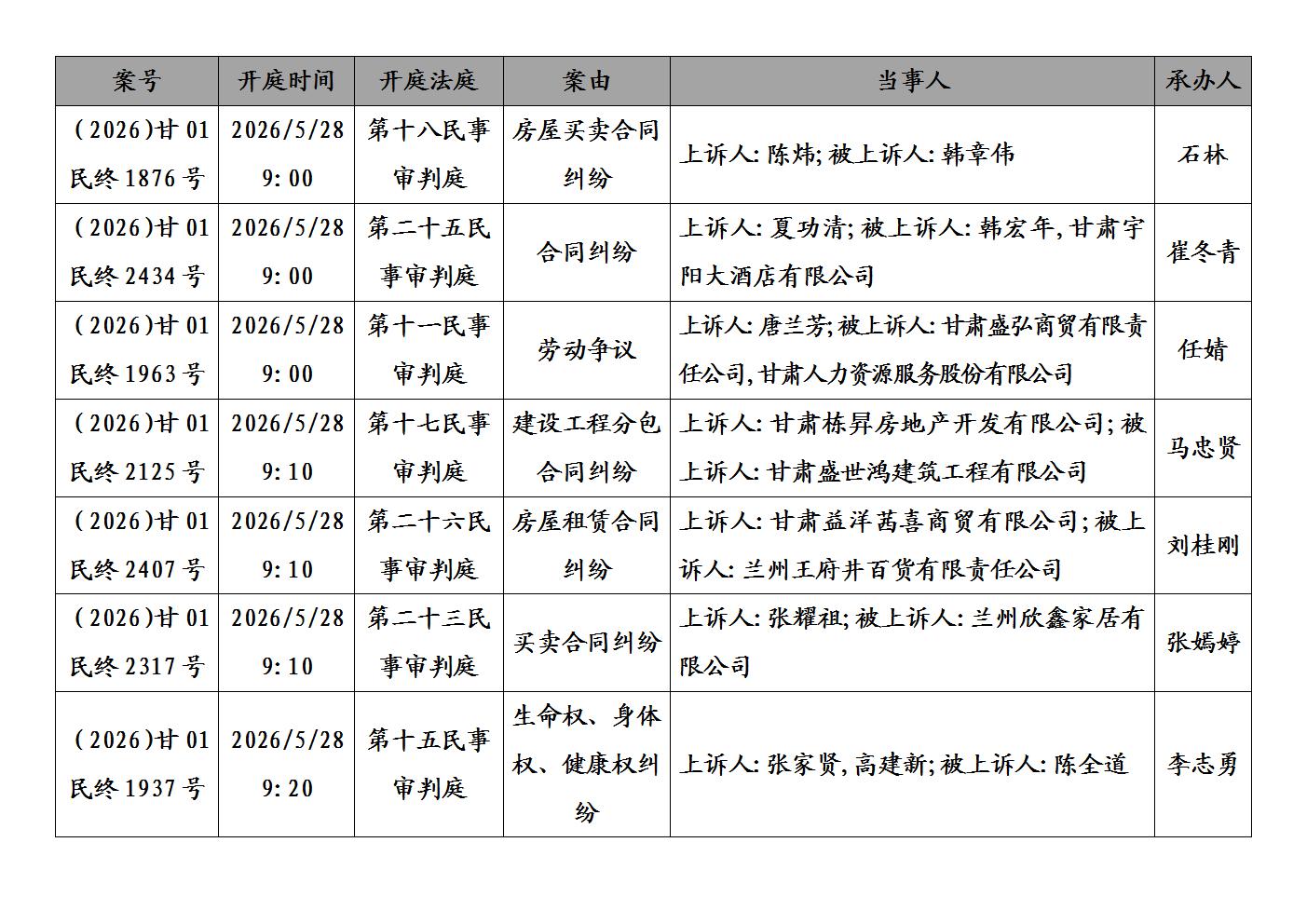 | 案号 | 开庭时间 | 开庭法庭 | 案由 | 当事人 | 承办人 |
|---|---|---|---|---|---|
| (2026)甘01民终1876号 | 2026/5/28 9:00 | 第十八民事审判庭 | 房屋买卖合同纠纷 | 上诉人:陈炜;被上诉人:韩章伟 | 石林 |
| (2026)甘01民终2434号 | 2026/5/28 9:00 | 第二十五民事审判庭 | 合同纠纷 | 上诉人:夏功清;被上诉人:韩宏年,甘肃宇阳大酒店有限公司 | 崔冬青 |
| (2026)甘01民终1963号 | 2026/5/28 9:00 | 第十一民事审判庭 | 劳动争议 | 上诉人:唐兰芳;被上诉人:甘肃盛弘商贸有限责任公司,甘肃人力资源服务股份有限公司 | 任婧 |
| (2026)甘01民终2125号 | 2026/5/28 9:10 | 第十七民事审判庭 | 建设工程分包合同纠纷 | 上诉人:甘肃栋昇房地产开发有限公司;被上诉人:甘肃盛世鸿建筑工程有限公司 | 马忠贤 |
| (2026)甘01民终2407号 | 2026/5/28 9:10 | 第二十六民事审判庭 | 房屋租赁合同纠纷 | 上诉人:甘肃益洋茜喜商贸有限公司;被上诉人:兰州王府井百货有限责任公司 | 刘桂刚 |
| (2026)甘01民终2317号 | 2026/5/28 9:10 | 第二十三民事审判庭 | 买卖合同纠纷 | 上诉人:张耀祖;被上诉人:兰州欣鑫家居有限公司 | 张嫣婷 |
| (2026)甘01民终1937号 | 2026/5/28 9:20 | 第十五民事审判庭 | 生命权、身体权、健康权纠纷 | 上诉人:张家贤,高建新;被上诉人:陈全道 | 李志勇 |